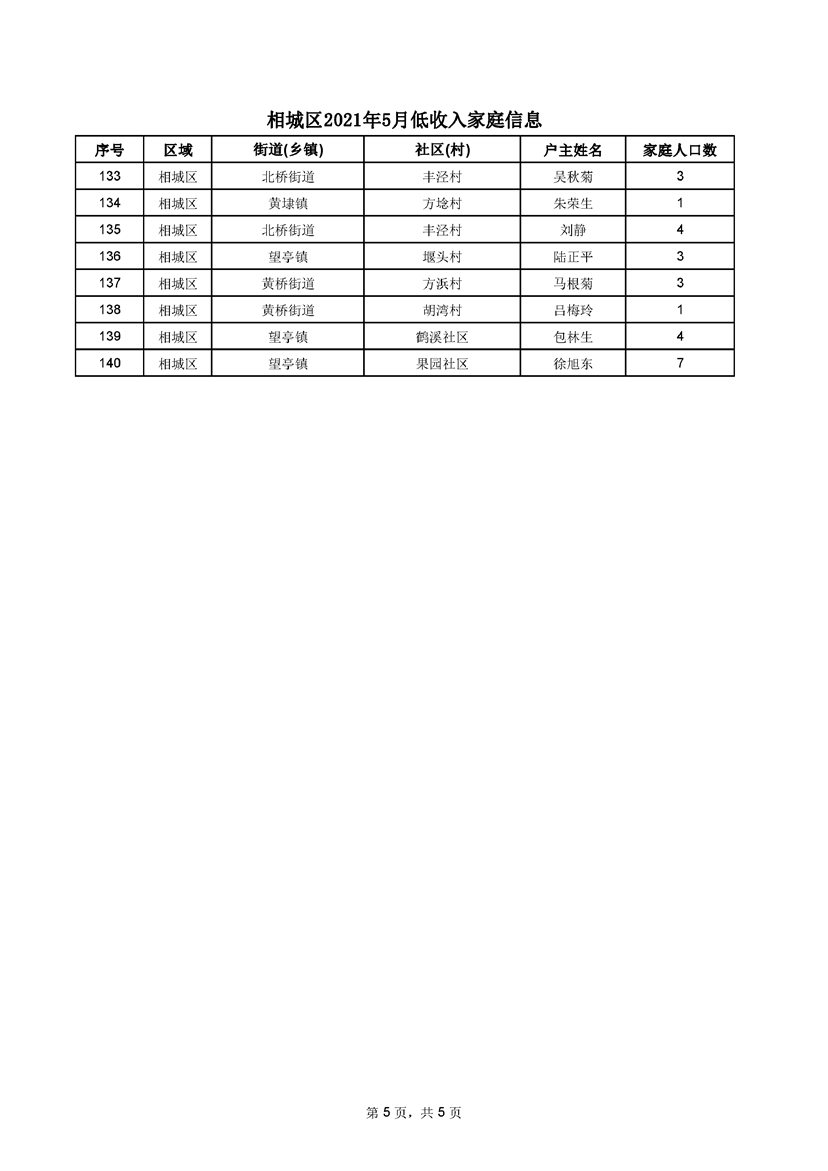 相城区2021年5月低收入家庭信息

| 序号 | 区域 | 街道(乡镇) | 社区(村) | 户主姓名 | 家庭人口数 |
|---|---|---|---|---|---|
| 133 | 相城区 | 北桥街道 | 丰泾村 | 吴秋菊 | 3 |
| 134 | 相城区 | 黄埭镇 | 方埝村 | 朱荣生 | 1 |
| 135 | 相城区 | 北桥街道 | 丰泾村 | 刘静 | 4 |
| 136 | 相城区 | 望亭镇 | 堰头村 | 陆正平 | 3 |
| 137 | 相城区 | 黄桥街道 | 方浜村 | 马根菊 | 3 |
| 138 | 相城区 | 黄桥街道 | 胡湾村 | 吕梅玲 | 1 |
| 139 | 相城区 | 望亭镇 | 鹤溪社区 | 包林生 | 4 |
| 140 | 相城区 | 望亭镇 | 果园社区 | 徐旭东 | 7 |

第 5 页，共 5 页